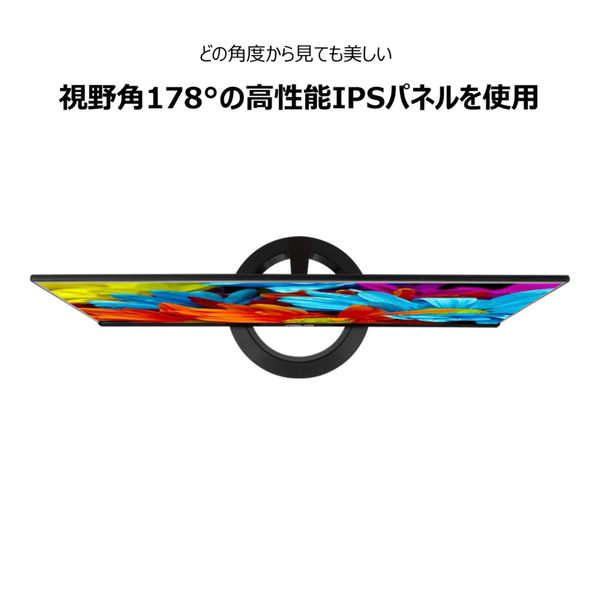 どの角度から見ても美しい

視野角178°の高性能IPSパネルを使用